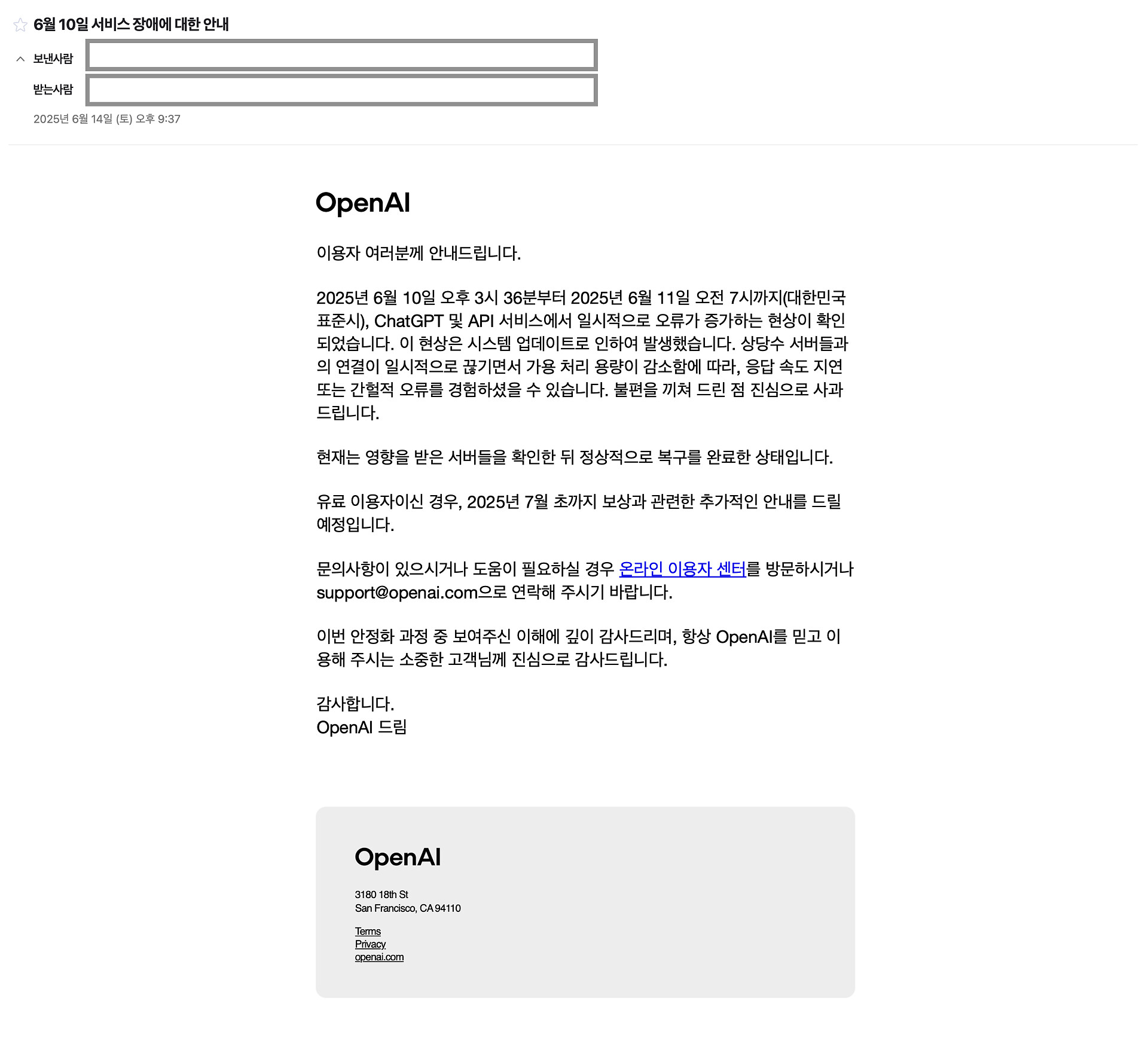 6월 10일 서비스 장애에 대한 안내

보낸사람

받는사람

2025년 6월 14일 (토) 오후 9:37

OpenAI

이용자 여러분께 안내드립니다.

2025년 6월 10일 오후 3시 36분부터 2025년 6월 11일 오전 7시까지(대한민국 표준시), ChatGPT 및 API 서비스에서 일시적으로 오류가 증가하는 현상이 확인되었습니다. 이 현상은 시스템 업데이트로 인하여 발생했습니다. 상당수 서버들과의 연결이 일시적으로 끊기면서 가용 처리 용량이 감소함에 따라, 응답 속도 지연 또는 간헐적 오류를 경험하셨을 수 있습니다. 불편을 끼쳐 드린 점 진심으로 사과드립니다.

현재는 영향을 받은 서버들을 확인한 뒤 정상적으로 복구를 완료한 상태입니다.

유료 이용자이신 경우, 2025년 7월 초까지 보상과 관련한 추가적인 안내를 드릴 예정입니다.

문의사항이 있으시거나 도움이 필요하실 경우 온라인 이용자 센터를 방문하시거나 support@openai.com으로 연락해 주시기 바랍니다.

이번 안정화 과정 중 보여주신 이해에 깊이 감사드리며, 항상 OpenAI를 믿고 이용해 주시는 소중한 고객님께 진심으로 감사드립니다.

감사합니다.
OpenAI 드림

OpenAI

3180 18th St
San Francisco, CA 94110

Terms
Privacy
openai.com